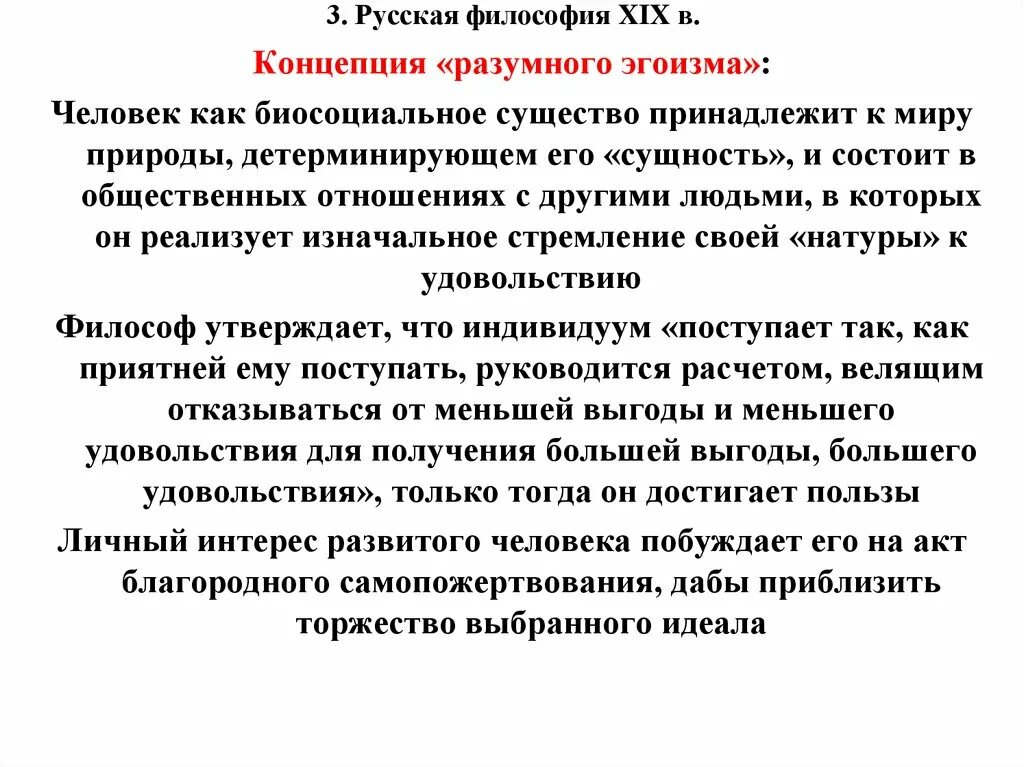 3. Русская философия XIX в.

Концепция «разумного эгоизма»:

Человек как биосоциальное существо принадлежит к миру природы, детерминирующем его «сущность», и состоит в общественных отношениях с другими людьми, в которых он реализует изначальное стремление своей «натуры» к удовольствию

Философ утверждает, что индивидуум «поступает так, как приятней ему поступать, руководится расчетом, велящим отказываться от меньшей выгоды и меньшего удовольствия для получения большей выгоды, большего удовольствия», только тогда он достигает пользы

Личный интерес развитого человека побуждает его на акт благородного самопожертвования, дабы приблизить торжество выбранного идеала